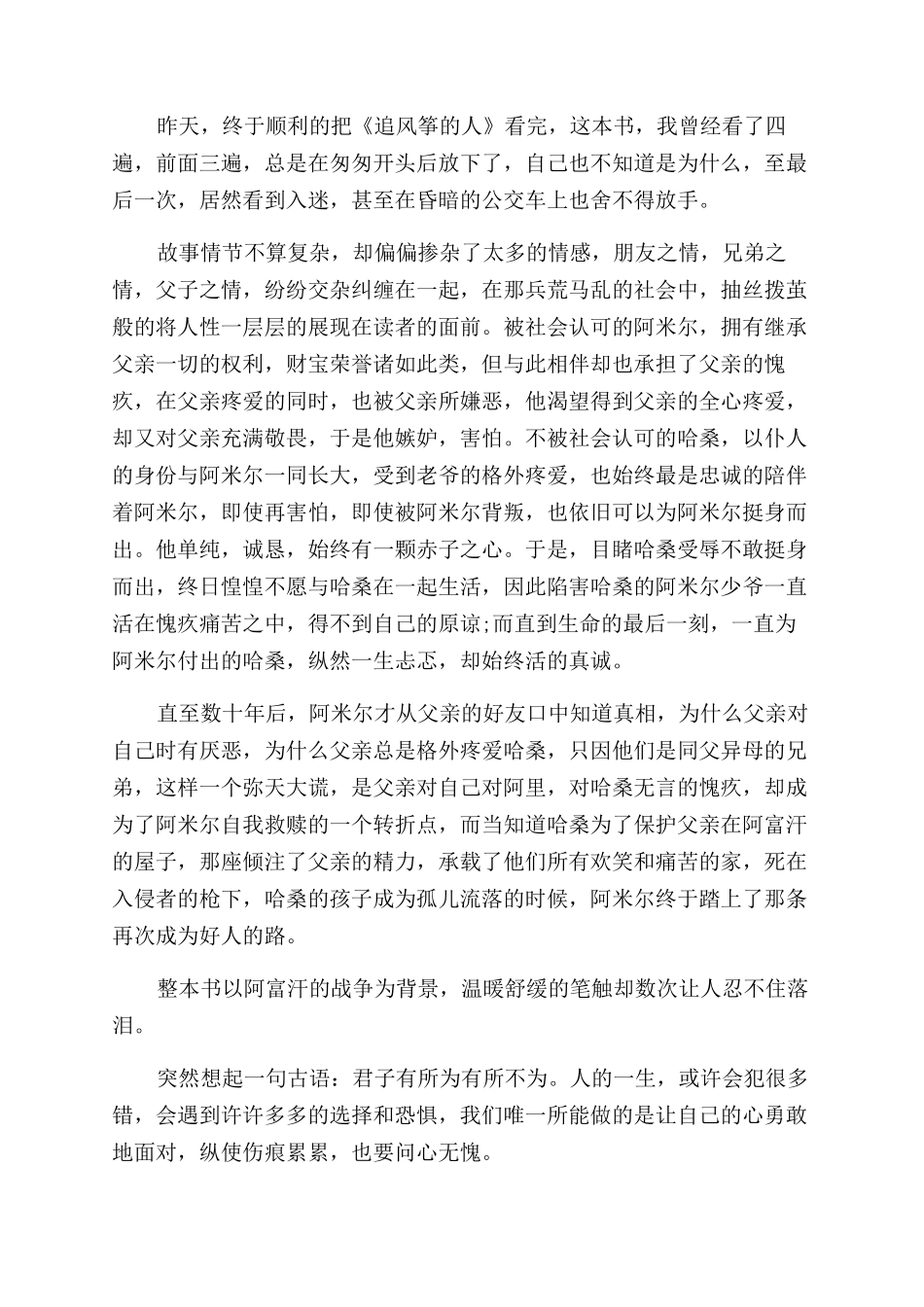 昨天，终于顺利的把《追风筝的人》看完，这本书，我曾经看了四遍，前面三遍，总是在匆匆开头后放下了，自己也不知道是为什么，至最后一次，居然看到入迷，甚至在昏暗的公交车上也舍不得放手。

故事情节不算复杂，却偏偏掺杂了太多的情感，朋友之情，兄弟之情，父子之情，纷纷交杂纠缠在一起，在那兵荒马乱的社会中，抽丝拨茧般的将人性一层层的展现在读者的面前。被社会认可的阿米尔，拥有继承父亲一切的权利，财宝荣誉诸如此类，但与此相伴却也承担了父亲的愧疚，在父亲疼爱的同时，也被父亲所嫌恶，他渴望得到父亲的全心疼爱，却又对父亲充满敬畏，于是他嫉妒，害怕。不被社会认可的哈桑，以仆人的身份与阿米尔一同长大，受到老爷的格外疼爱，也始终最是忠诚的陪伴着阿米尔，即使再害怕，即使被阿米尔背叛，也依旧可以为阿米尔挺身而出。他单纯，诚恳，始终有一颗赤子之心。于是，目睹哈桑受辱不敢挺身而出，终日惶惶不愿与哈桑在一起生活，因此陷害哈桑的阿米尔少爷一直活在愧疚痛苦之中，得不到自己的原谅;而直到生命的最后一刻，一直为阿米尔付出的哈桑，纵然一生忐忑，却始终活的真诚。

直至数十年后，阿米尔才从父亲的好友口中知道真相，为什么父亲对自己时有厌恶，为什么父亲总是格外疼爱哈桑，只因他们是同父异母的兄弟，这样一个弥天大谎，是父亲对自己对阿里，对哈桑无言的愧疚，却成为了阿米尔自我救赎的一个转折点，而当知道哈桑为了保护父亲在阿富汗的屋子，那座倾注了父亲的精力，承载了他们所有欢笑和痛苦的家，死在入侵者的枪下，哈桑的孩子成为孤儿流落的时候，阿米尔终于踏上了那条再次成为好人的路。

整本书以阿富汗的战争为背景，温暖舒缓的笔触却数次让人忍不住落泪。

突然想起一句古语：君子有所为有所不为。人的一生，或许会犯很多错，会遇到许许多多的选择和恐惧，我们唯一所能做的是让自己的心勇敢地面对，纵使伤痕累累，也要问心无愧。